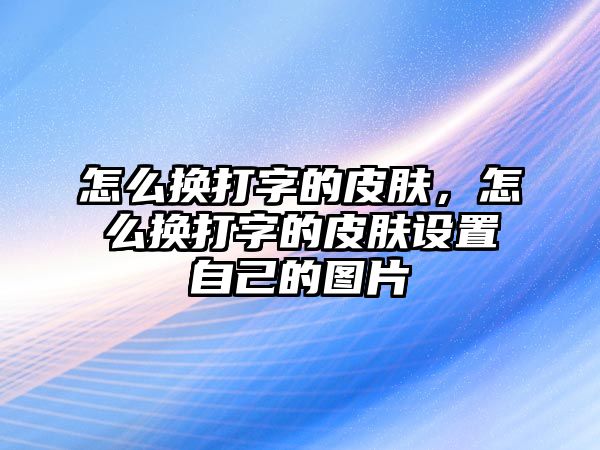 怎么换打字的皮肤，怎么换打字的皮肤设置自己的图片